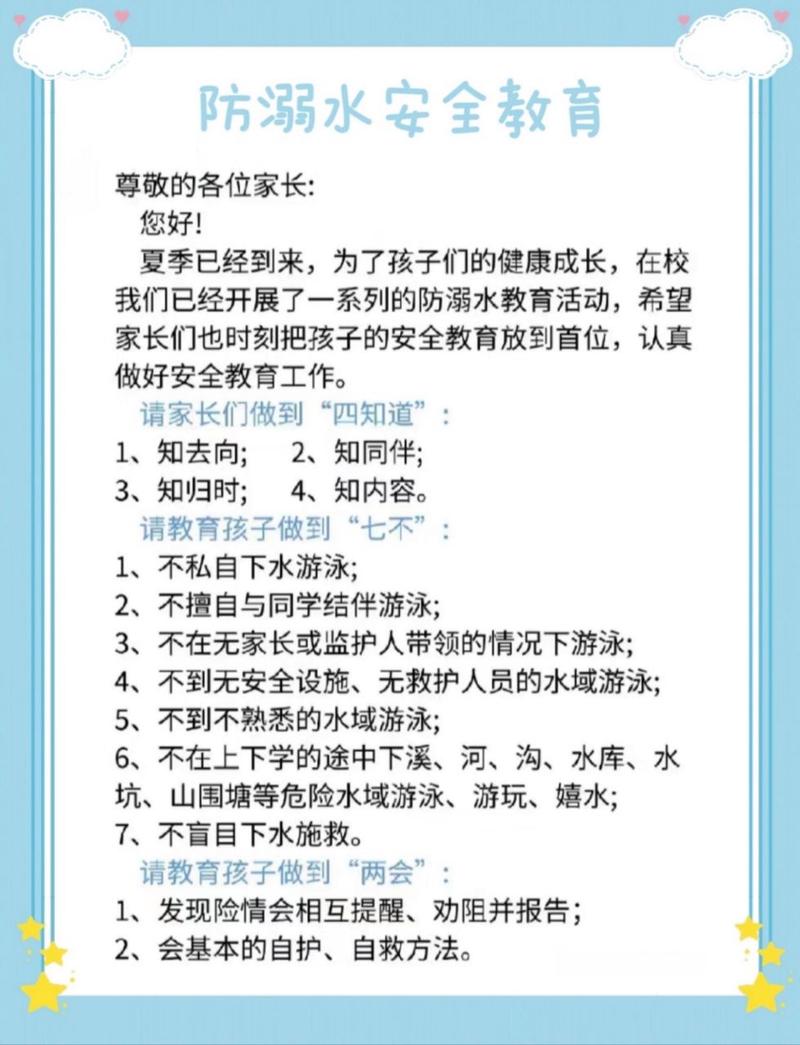 防溺水安全教育

尊敬的各位家长:

您好!

夏季已经到来，为了孩子们的健康成长，在校我们已经开展了一系列的防溺水教育活动，希望家长们也时刻把孩子的安全教育放到首位，认真做好安全教育工作。

请家长们做到“四知道”:

1、知去向; 2、知同伴;

3、知归时; 4、知内容。

请教育孩子做到“七不”:

1、不私自下水游泳;

2、不擅自与同学结伴游泳;

3、不在无家长或监护人带领的情况下游泳;

4、不到无安全设施、无救护人员的水域游泳;

5、不到不熟悉的水域游泳;

6、不在上下学的途中下溪、河、沟、水库、水坑、山围塘等危险水域游泳、游玩、嬉水;

7、不盲目下水施救。

请教育孩子做到“两会”:

1、发现险情会相互提醒、劝阻并报告;

2、会基本的自护、自救方法。